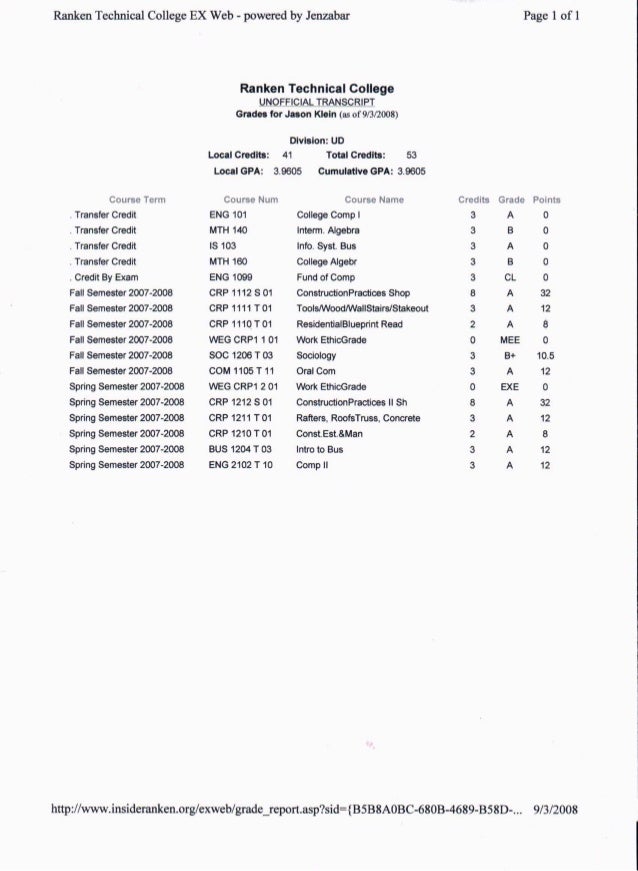 Ranken Technical College EX Web - powered by Jenzabar

Page 1 of 1

Ranken Technical College
UNOFFICIAL TRANSCRIPT
Grades for Jason Klein (as of 9/3/2008)

Division: UD
Local Credits: 41 Total Credits: 53
Local GPA: 3.9605 Cumulative GPA: 3.9605

| Course Term | Course Num | Course Name | Credits | Grade | Points |
|---|---|---|---|---|---|
| . Transfer Credit | ENG 101 | College Comp I | 3 | A | 0 |
| . Transfer Credit | MTH 140 | Interm. Algebra | 3 | B | 0 |
| . Transfer Credit | IS 103 | Info. Syst. Bus | 3 | A | 0 |
| . Transfer Credit | MTH 160 | College Algebr | 3 | B | 0 |
| . Credit By Exam | ENG 1099 | Fund of Comp | 3 | CL | 0 |
| Fall Semester 2007-2008 | CRP 1112 S 01 | ConstructionPractices Shop | 8 | A | 32 |
| Fall Semester 2007-2008 | CRP 1111 T 01 | Tools/Wood/WallStairs/Stakeout | 3 | A | 12 |
| Fall Semester 2007-2008 | CRP 1110 T 01 | ResidentialBlueprint Read | 2 | A | 8 |
| Fall Semester 2007-2008 | WEG CRP1 1 01 | Work EthicGrade | 0 | MEE | 0 |
| Fall Semester 2007-2008 | SOC 1206 T 03 | Sociology | 3 | B+ | 10.5 |
| Fall Semester 2007-2008 | COM 1105 T 11 | Oral Com | 3 | A | 12 |
| Spring Semester 2007-2008 | WEG CRP1 2 01 | Work EthicGrade | 0 | EXE | 0 |
| Spring Semester 2007-2008 | CRP 1212 S 01 | ConstructionPractices II Sh | 8 | A | 32 |
| Spring Semester 2007-2008 | CRP 1211 T 01 | Rafters, RoofsTruss, Concrete | 3 | A | 12 |
| Spring Semester 2007-2008 | CRP 1210 T 01 | Const.Est.&Man | 2 | A | 8 |
| Spring Semester 2007-2008 | BUS 1204 T 03 | Intro to Bus | 3 | A | 12 |
| Spring Semester 2007-2008 | ENG 2102 T 10 | Comp II | 3 | A | 12 |

http://www.insideranken.org/exweb/grade_report.asp?sid={B5B8A0BC-680B-4689-B58D-... 9/3/2008